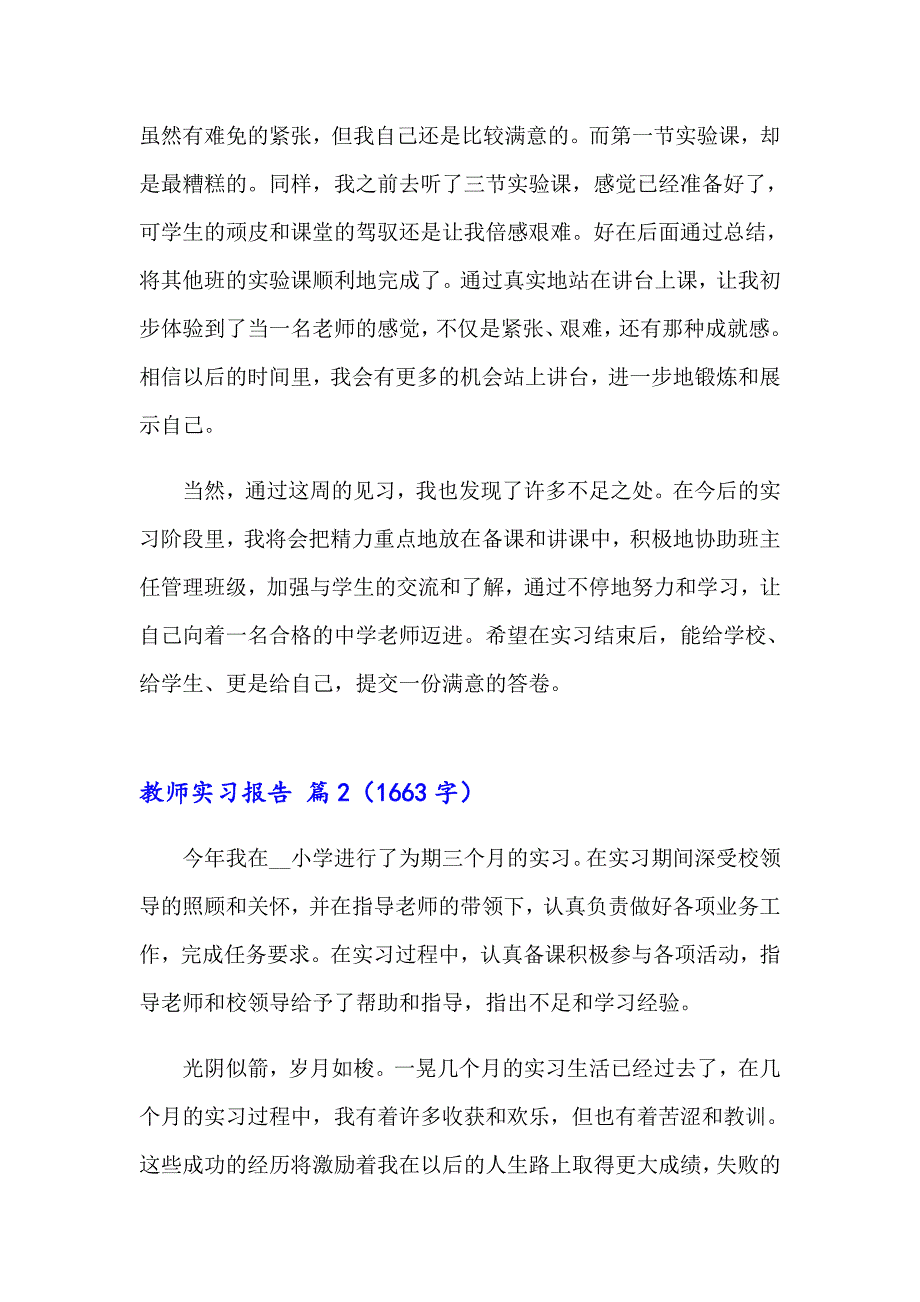 虽然有难免的紧张，但我自己还是比较满意的。而第一节实验课，却是最糟糕的。同样，我之前去听了三节实验课，感觉已经准备好了，可学生的顽皮和课堂的驾驭还是让我倍感艰难。好在后面通过总结，将其他班的实验课顺利地完成了。通过真实地站在讲台上课，让我初步体验到了当一名老师的感觉，不仅是紧张、艰难，还有那种成就感。相信以后的时间里，我会有更多的机会站上讲台，进一步地锻炼和展示自己。

当然，通过这周的见习，我也发现了许多不足之处。在今后的实习阶段里，我将会把精力重点地放在备课和讲课中，积极地协助班主任管理班级，加强与学生的交流和了解，通过不停地努力和学习，让自己向着一名合格的中学老师迈进。希望在实习结束后，能给学校、给学生、更是给自己，提交一份满意的答卷。

教师实习报告 篇2（1663字）

今年我在__小学进行了为期三个月的实习。在实习期间深受校领导的照顾和关怀，并在指导老师的带领下，认真负责做好各项业务工作，完成任务要求。在实习过程中，认真备课积极参与各项活动，指导老师和校领导给予了帮助和指导，指出不足和学习经验。

光阴似箭，岁月如梭。一晃几个月的实习生活已经过去了，在几个月的实习过程中，我有着许多收获和欢乐，但也有着苦涩和教训。这些成功的经历将激励着我在以后的人生路上取得更大成绩，失败的